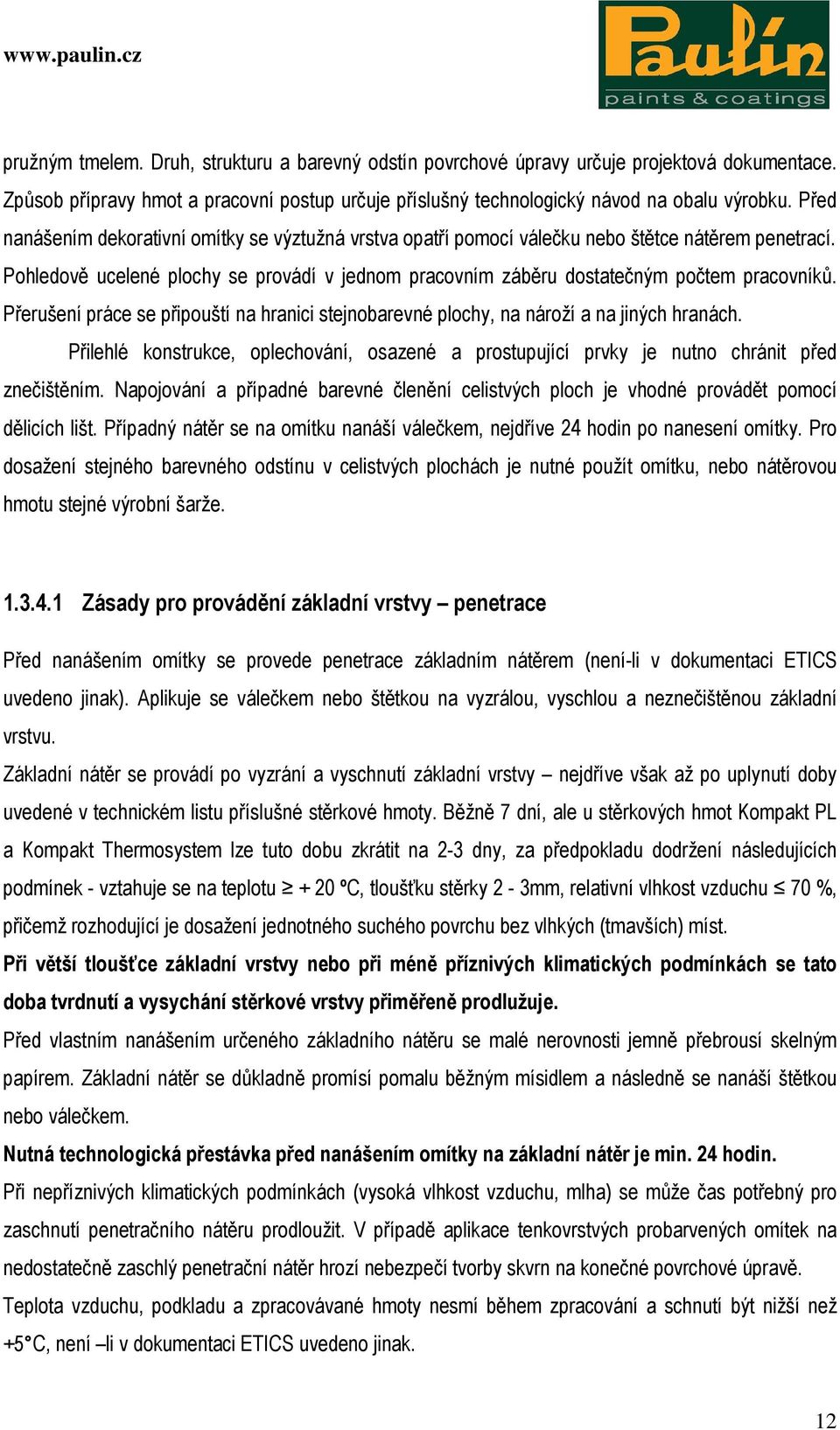 www.paulin.cz

Paulín
paints & coatings

pružným tmelem. Druh, strukturu a barevný odstín povrchové úpravy určuje projektová dokumentace. Způsob přípravy hmot a pracovní postup určuje příslušný technologický návod na obalu výrobku. Před nanášením dekorativní omítky se výztužná vrstva opatří pomocí válečku nebo štětce nátěrem penetrací. Pohledově ucelené plochy se provádí v jednom pracovním záběru dostatečným počtem pracovníků. Přerušení práce se připouští na hranici stejnobarevné plochy, na nároží a na jiných hranách.

Přilehlé konstrukce, oplechování, osazené a prostupující prvky je nutno chránit před znečištěním. Napojování a případné barevné členění celistvých ploch je vhodné provádět pomocí dělicích lišt. Případný nátěr se na omítku nanáší válečkem, nejdříve 24 hodin po nanesení omítky. Pro dosažení stejného barevného odstínu v celistvých plochách je nutné použít omítku, nebo nátěrovou hmotu stejné výrobní šarže.

1.3.4.1 Zásady pro provádění základní vrstvy – penetrace

Před nanášením omítky se provede penetrace základním nátěrem (není-li v dokumentaci ETICS uvedeno jinak). Aplikuje se válečkem nebo štětkou na vyzrálou, vyschlou a neznečištěnou základní vrstvu.

Základní nátěr se provádí po vyzrání a vyschnutí základní vrstvy – nejdříve však až po uplynutí doby uvedené v technickém listu příslušné stěrkové hmoty. Běžně 7 dní, ale u stěrkových hmot Kompakt PL a Kompakt Thermosystem lze tuto dobu zkrátit na 2-3 dny, za předpokladu dodržení následujících podmínek - vztahuje se na teplotu ≥ + 20 ºC, tloušťku stěrky 2 - 3mm, relativní vlhkost vzduchu ≤ 70 %, přičemž rozhodující je dosažení jednotného suchého povrchu bez vlhkých (tmavších) míst.

Při větší tloušťce základní vrstvy nebo při méně příznivých klimatických podmínkách se tato doba tvrdnutí a vysychání stěrkové vrstvy přiměřeně prodlužuje.

Před vlastním nanášením určeného základního nátěru se malé nerovnosti jemně přebrousí skelným papírem. Základní nátěr se důkladně promísí pomalu běžným mísidlem a následně se nanáší štětkou nebo válečkem.

Nutná technologická přestávka před nanášením omítky na základní nátěr je min. 24 hodin.

Při nepříznivých klimatických podmínkách (vysoká vlhkost vzduchu, mlha) se může čas potřebný pro zaschnutí penetračního nátěru prodloužit. V případě aplikace tenkovrstvých probarvených omítek na nedostatečně zaschlý penetrační nátěr hrozí nebezpečí tvorby skvrn na konečné povrchové úpravě.

Teplota vzduchu, podkladu a zpracovávané hmoty nesmí během zpracování a schnutí být nižší než +5°C, není –li v dokumentaci ETICS uvedeno jinak.

12